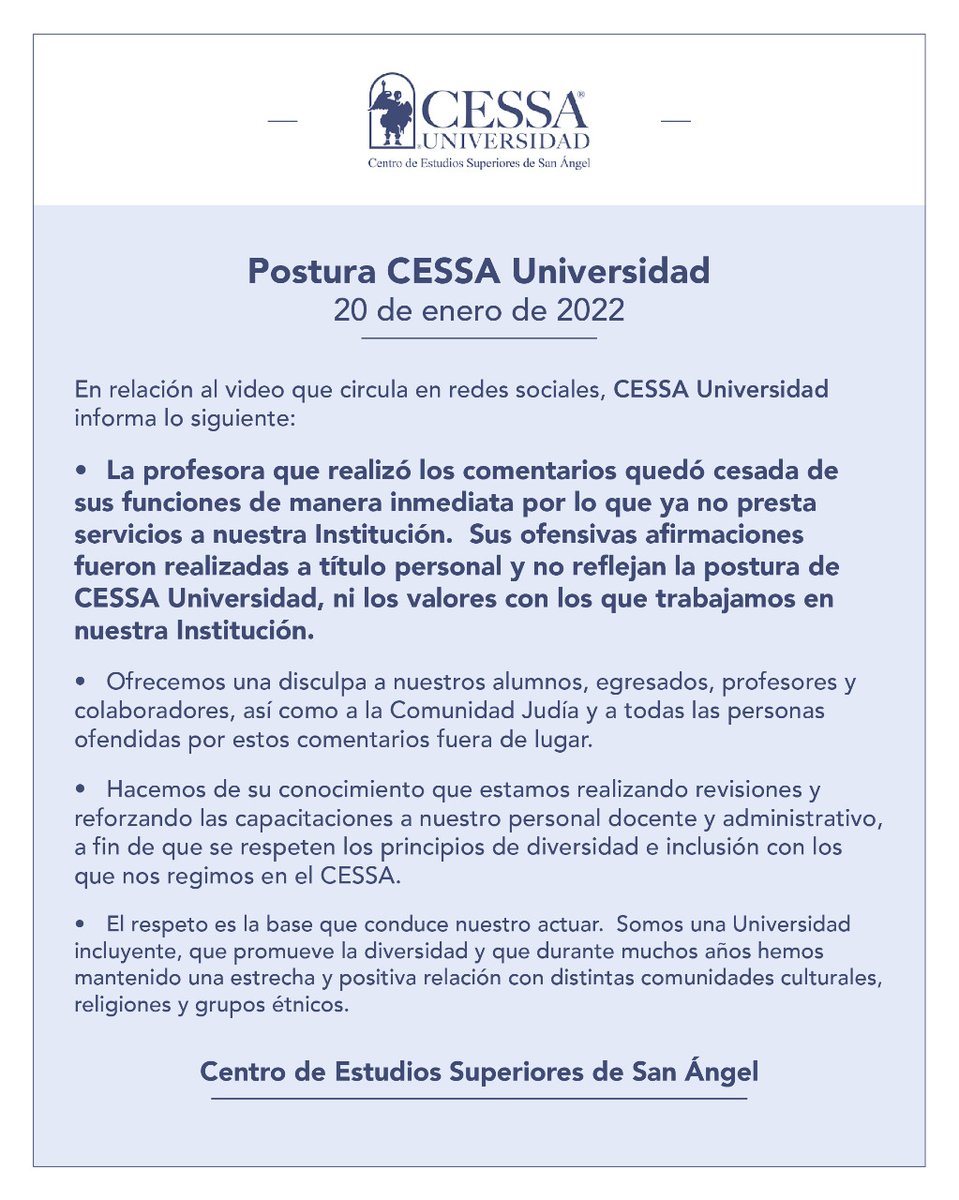 CESSA®
UNIVERSIDAD
Centro de Estudios Superiores de San Ángel

Postura CESSA Universidad
20 de enero de 2022

En relación al video que circula en redes sociales, CESSA Universidad informa lo siguiente:

• La profesora que realizó los comentarios quedó cesada de sus funciones de manera inmediata por lo que ya no presta servicios a nuestra Institución. Sus ofensivas afirmaciones fueron realizadas a título personal y no reflejan la postura de CESSA Universidad, ni los valores con los que trabajamos en nuestra Institución.

• Ofrecemos una disculpa a nuestros alumnos, egresados, profesores y colaboradores, así como a la Comunidad Judía y a todas las personas ofendidas por estos comentarios fuera de lugar.

• Hacemos de su conocimiento que estamos realizando revisiones y reforzando las capacitaciones a nuestro personal docente y administrativo, a fin de que se respeten los principios de diversidad e inclusión con los que nos regimos en el CESSA.

• El respeto es la base que conduce nuestro actuar. Somos una Universidad incluyente, que promueve la diversidad y que durante muchos años hemos mantenido una estrecha y positiva relación con distintas comunidades culturales, religiones y grupos étnicos.

Centro de Estudios Superiores de San Ángel